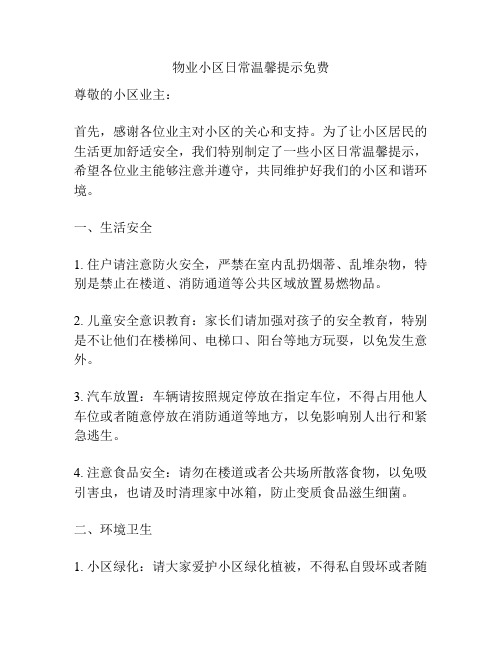 物业小区日常温馨提示免费

尊敬的小区业主：

首先，感谢各位业主对小区的关心和支持。为了让小区居民的生活更加舒适安全，我们特别制定了一些小区日常温馨提示，希望各位业主能够注意并遵守，共同维护好我们的小区和谐环境。

一、生活安全

1. 住户请注意防火安全，严禁在室内乱扔烟蒂、乱堆杂物，特别是禁止在楼道、消防通道等公共区域放置易燃物品。

2. 儿童安全意识教育：家长们请加强对孩子的安全教育，特别是不让他们在楼梯间、电梯口、阳台等地方玩耍，以免发生意外。

3. 汽车放置：车辆请按照规定停放在指定车位，不得占用他人车位或者随意停放在消防通道等地方，以免影响别人出行和紧急逃生。

4. 注意食品安全：请勿在楼道或者公共场所散落食物，以免吸引害虫，也请及时清理家中冰箱，防止变质食品滋生细菌。

二、环境卫生

1. 小区绿化：请大家爱护小区绿化植被，不得私自毁坏或者随